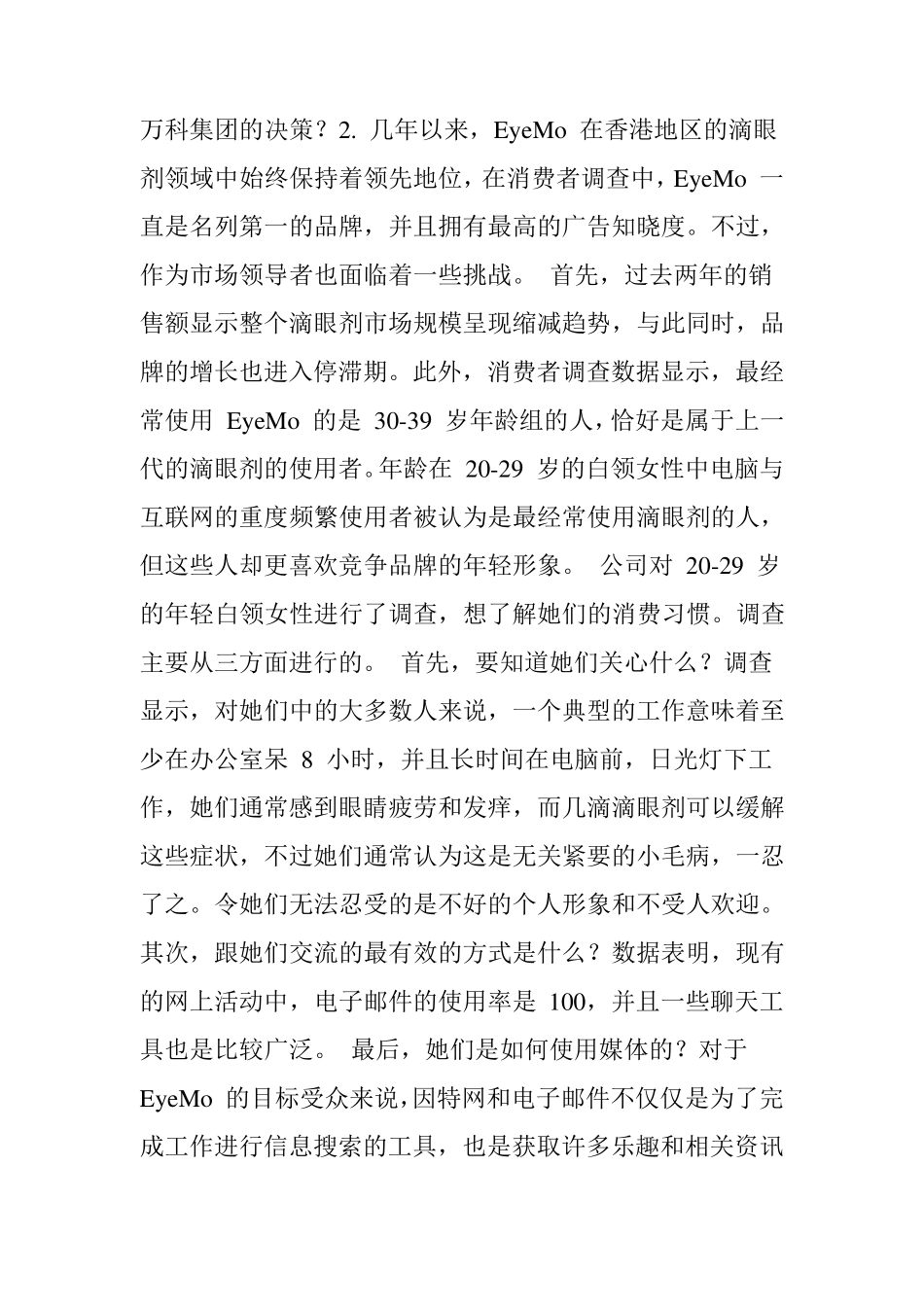 万科集团的决策？2. 几年以来，EyeMo 在香港地区的滴眼剂领域中始终保持着领先地位，在消费者调查中，EyeMo 一直是名列第一的品牌，并且拥有最高的广告知晓度。不过，作为市场领导者也面临着一些挑战。 首先，过去两年的销售额显示整个滴眼剂市场规模呈现缩减趋势，与此同时，品牌的增长也进入停滞期。此外，消费者调查数据显示，最经常使用 EyeMo 的是 30-39 岁年龄组的人，恰好是属于上一代的滴眼剂的使用者。年龄在 20-29 岁的白领女性中电脑与互联网的重度频繁使用者被认为是最经常使用滴眼剂的人，但这些人却更喜欢竞争品牌的年轻形象。 公司对 20-29 岁的年轻白领女性进行了调查，想了解她们的消费习惯。调查主要从三方面进行的。 首先，要知道她们关心什么？调查显示，对她们中的大多数人来说，一个典型的工作意味着至少在办公室呆 8 小时，并且长时间在电脑前，日光灯下工作，她们通常感到眼睛疲劳和发痒，而几滴滴眼剂可以缓解这些症状，不过她们通常认为这是无关紧要的小毛病，一忍了之。令她们无法忍受的是不好的个人形象和不受人欢迎。其次，跟她们交流的最有效的方式是什么？数据表明，现有的网上活动中，电子邮件的使用率是 100，并且一些聊天工具也是比较广泛。 最后，她们是如何使用媒体的？对于 EyeMo 的目标受众来说，因特网和电子邮件不仅仅是为了完成工作进行信息搜索的工具，也是获取许多乐趣和相关资讯